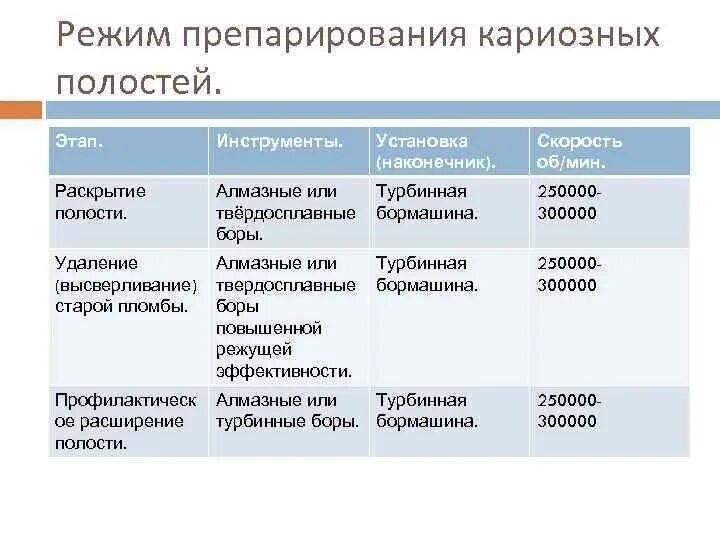 Режим препарирования кариозных полостей.

| Этап. | Инструменты. | Установка (наконечник). | Скорость об/мин. |
|---|---|---|---|
| Раскрытие полости. | Алмазные или твёрдосплавные боры. | Турбинная бормашина. | 250000-300000 |
| Удаление (высверливание) старой пломбы. | Алмазные или твердосплавные боры повышенной режущей эффективности. | Турбинная бормашина. | 250000-300000 |
| Профилактическое расширение полости. | Алмазные или турбинные боры. | Турбинная бормашина. | 250000-300000 |